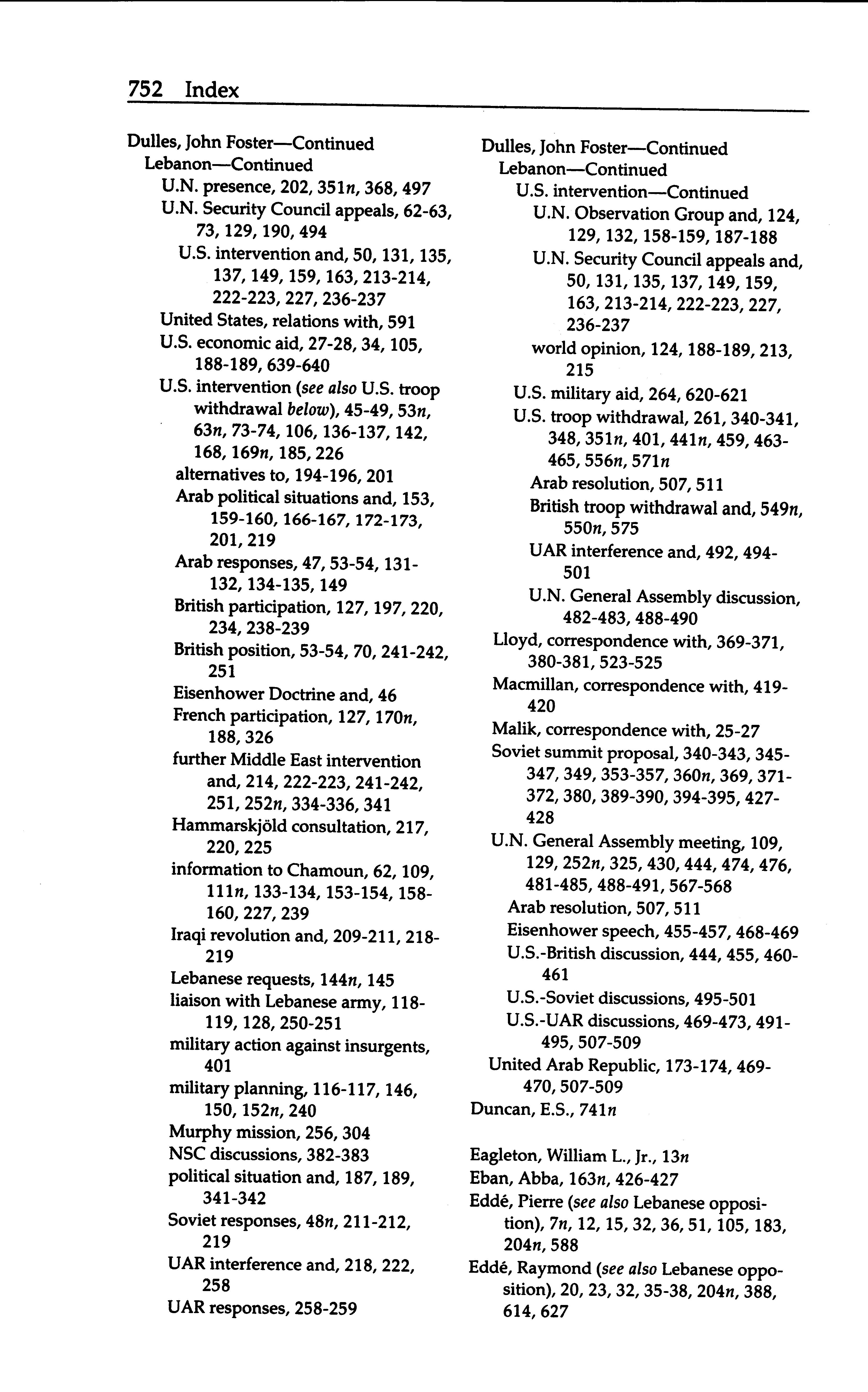 752 Index

Dulles, John Foster—Continued
Lebanon—Continued
U.N. presence, 202, 351n, 368, 497
U.N. Security Council appeals, 62-63, 73, 129, 190, 494
U.S. intervention and, 50, 131, 135, 137, 149, 159, 163, 213-214, 222-223, 227, 236-237
United States, relations with, 591
U.S. economic aid, 27-28, 34, 105, 188-189, 639-640
U.S. intervention (see also U.S. troop withdrawal below), 45-49, 53n, 63n, 73-74, 106, 136-137, 142, 168, 169n, 185, 226
alternatives to, 194-196, 201
Arab political situations and, 153, 159-160, 166-167, 172-173, 201, 219
Arab responses, 47, 53-54, 131-132, 134-135, 149
British participation, 127, 197, 220, 234, 238-239
British position, 53-54, 70, 241-242, 251
Eisenhower Doctrine and, 46
French participation, 127, 170n, 188, 326
further Middle East intervention and, 214, 222-223, 241-242, 251, 252n, 334-336, 341
Hammarskjöld consultation, 217, 220, 225
information to Chamoun, 62, 109, 111n, 133-134, 153-154, 158-160, 227, 239
Iraqi revolution and, 209-211, 218-219
Lebanese requests, 144n, 145
liaison with Lebanese army, 118-119, 128, 250-251
military action against insurgents, 401
military planning, 116-117, 146, 150, 152n, 240
Murphy mission, 256, 304
NSC discussions, 382-383
political situation and, 187, 189, 341-342
Soviet responses, 48n, 211-212, 219
UAR interference and, 218, 222, 258
UAR responses, 258-259

Dulles, John Foster—Continued
Lebanon—Continued
U.S. intervention—Continued
U.N. Observation Group and, 124, 129, 132, 158-159, 187-188
U.N. Security Council appeals and, 50, 131, 135, 137, 149, 159, 163, 213-214, 222-223, 227, 236-237
world opinion, 124, 188-189, 213, 215
U.S. military aid, 264, 620-621
U.S. troop withdrawal, 261, 340-341, 348, 351n, 401, 441n, 459, 463-465, 556n, 571n
Arab resolution, 507, 511
British troop withdrawal and, 549n, 550n, 575
UAR interference and, 492, 494-501
U.N. General Assembly discussion, 482-483, 488-490
Lloyd, correspondence with, 369-371, 380-381, 523-525
Macmillan, correspondence with, 419-420
Malik, correspondence with, 25-27
Soviet summit proposal, 340-343, 345-347, 349, 353-357, 360n, 369, 371-372, 380, 389-390, 394-395, 427-428
U.N. General Assembly meeting, 109, 129, 252n, 325, 430, 444, 474, 476, 481-485, 488-491, 567-568
Arab resolution, 507, 511
Eisenhower speech, 455-457, 468-469
U.S.-British discussion, 444, 455, 460-461
U.S.-Soviet discussions, 495-501
U.S.-UAR discussions, 469-473, 491-495, 507-509
United Arab Republic, 173-174, 469-470, 507-509
Duncan, E.S., 741n

Eagleton, William L., Jr., 13n
Eban, Abba, 163n, 426-427
Eddé, Pierre (see also Lebanese opposition), 7n, 12, 15, 32, 36, 51, 105, 183, 204n, 588
Eddé, Raymond (see also Lebanese opposition), 20, 23, 32, 35-38, 204n, 388, 614, 627